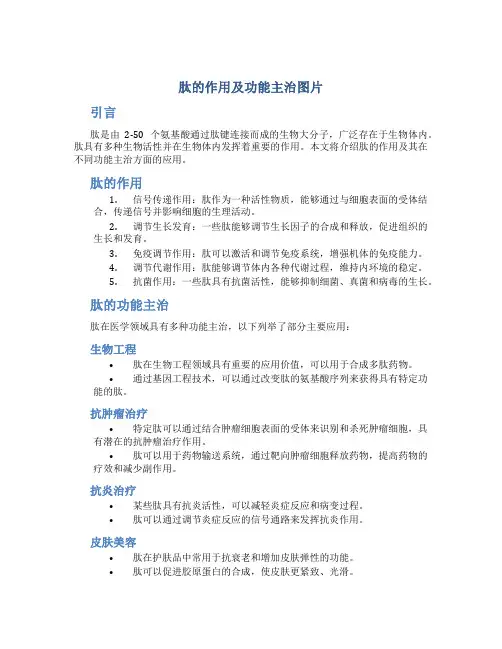 肽的作用及功能主治图片

引言

肽是由 2-50 个氨基酸通过肽键连接而成的生物大分子，广泛存在于生物体内。肽具有多种生物活性并在生物体内发挥着重要的作用。本文将介绍肽的作用及其在不同功能主治方面的应用。

肽的作用

1. 信号传递作用：肽作为一种活性物质，能够通过与细胞表面的受体结合，传递信号并影响细胞的生理活动。
2. 调节生长发育：一些肽能够调节生长因子的合成和释放，促进组织的生长和发育。
3. 免疫调节作用：肽可以激活和调节免疫系统，增强机体的免疫能力。
4. 调节代谢作用：肽能够调节体内各种代谢过程，维持内环境的稳定。
5. 抗菌作用：一些肽具有抗菌活性，能够抑制细菌、真菌和病毒的生长。

肽的功能主治

肽在医学领域具有多种功能主治，以下列举了部分主要应用：

生物工程

• 肽在生物工程领域具有重要的应用价值，可以用于合成多肽药物。
• 通过基因工程技术，可以通过改变肽的氨基酸序列来获得具有特定功能的肽。

抗肿瘤治疗

• 特定肽可以通过结合肿瘤细胞表面的受体来识别和杀死肿瘤细胞，具有潜在的抗肿瘤治疗作用。
• 肽可以用于药物输送系统，通过靶向肿瘤细胞释放药物，提高药物的疗效和减少副作用。

抗炎治疗

• 某些肽具有抗炎活性，可以减轻炎症反应和病变过程。
• 肽可以通过调节炎症反应的信号通路来发挥抗炎作用。

皮肤美容

• 肽在护肤品中常用于抗衰老和增加皮肤弹性的功能。
• 肽可以促进胶原蛋白的合成，使皮肤更紧致、光滑。